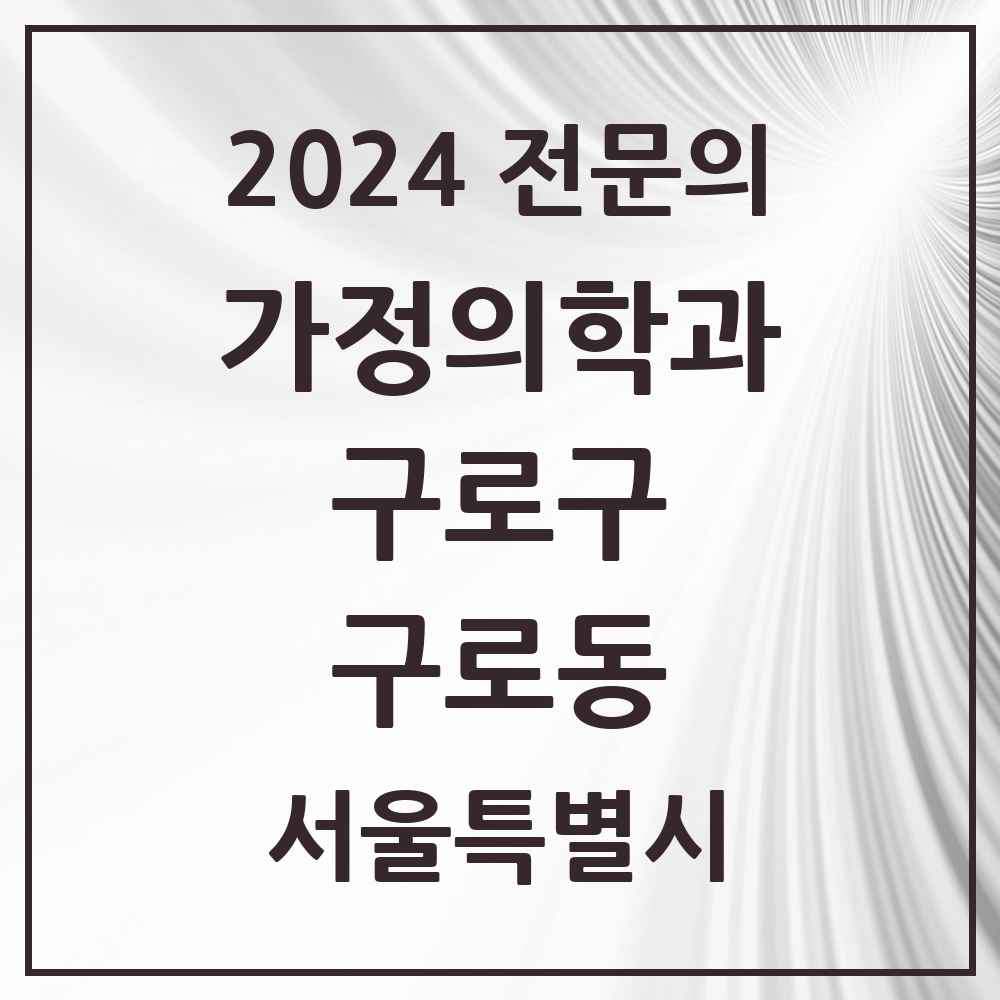 2024 전문의
가정의학과
구로구
구로동
서울특별시